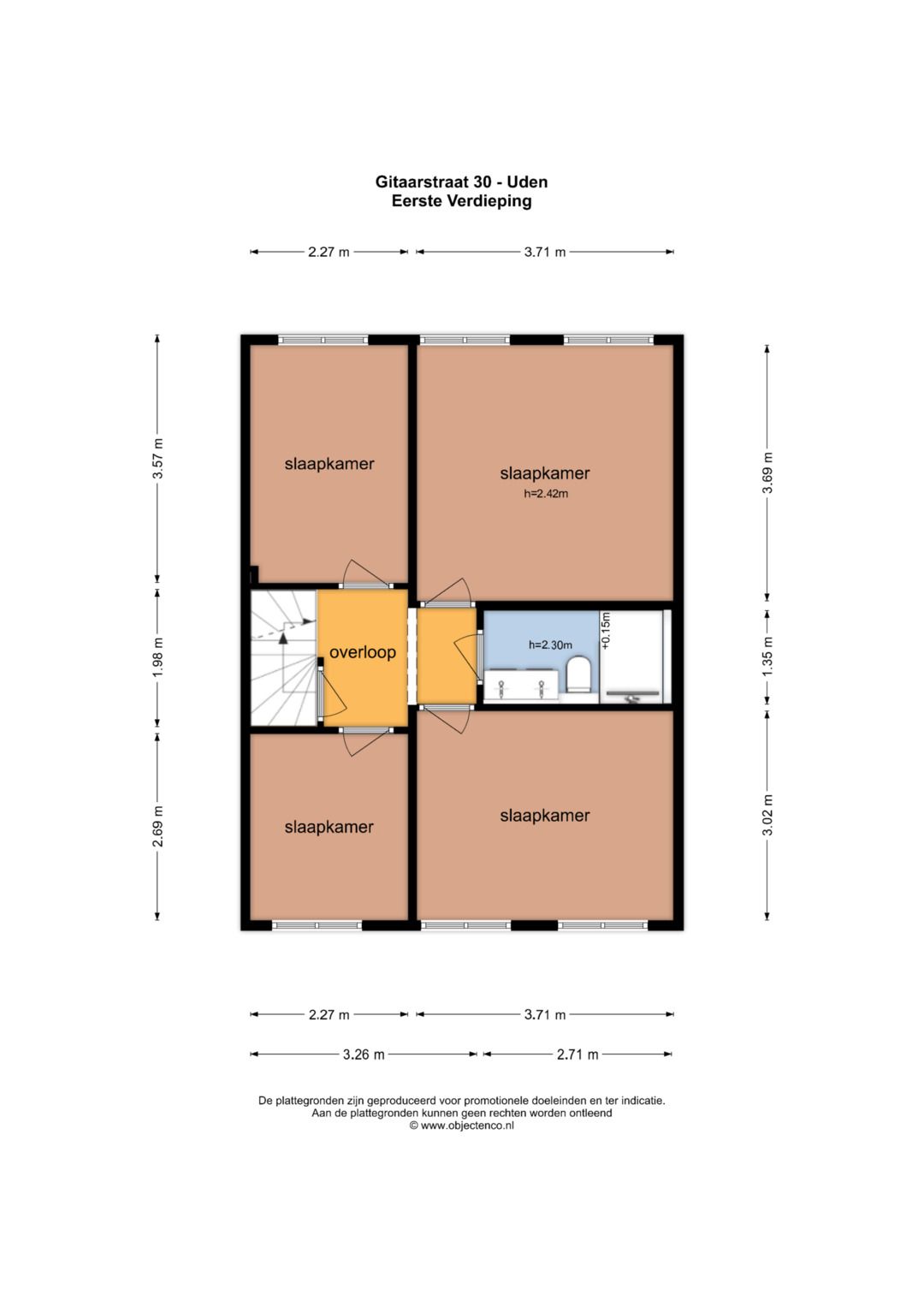 Gitaarstraat 30 - Uden
Eerste Verdieping

2.27 m
3.71 m

3.57 m
1.98 m
2.69 m

3.69 m
1.35 m
3.02 m

slaapkamer

slaapkamer
h=2.42m

overloop

h=2.30m

+0.15m

slaapkamer

slaapkamer

2.27 m
3.71 m
3.26 m
2.71 m

De plattegronden zijn geproduceerd voor promotionele doeleinden en ter indicatie.
Aan de plattegronden kunnen geen rechten worden ontleend
© www.objectenco.nl